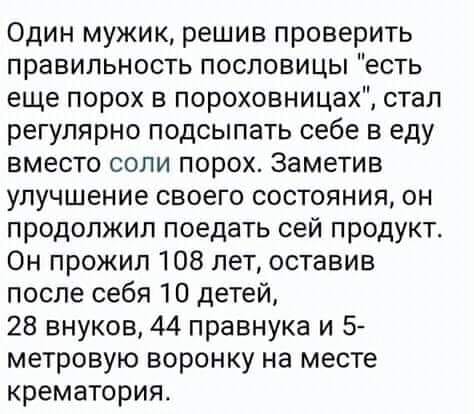 Один мужик, решив проверить правильность пословицы "есть еще порох в пороховницах", стал регулярно подсыпать себе в еду вместо соли порох. Заметив улучшение своего состояния, он продолжил поедать сей продукт. Он прожил 108 лет, оставив после себя 10 детей,
28 внуков, 44 правнука и 5-метровую воронку на месте крематория.